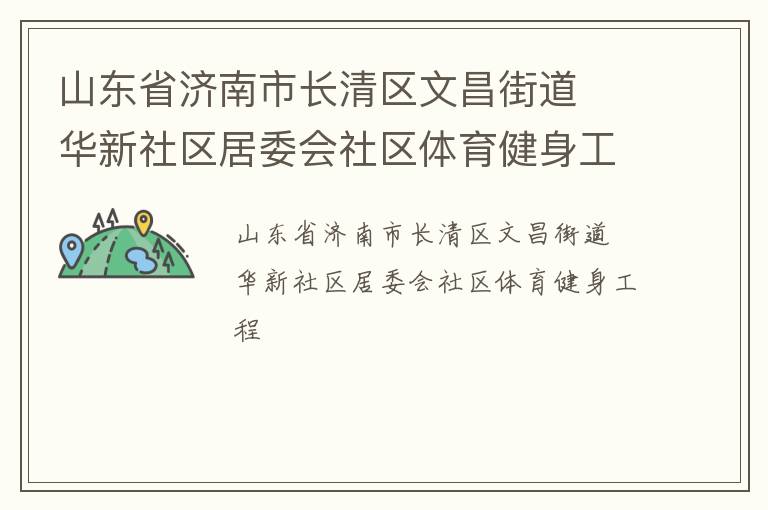 山东省济南市长清区文昌街道华新社区居委会社区体育健身工

山东省济南市长清区文昌街道华新社区居委会社区体育健身工程